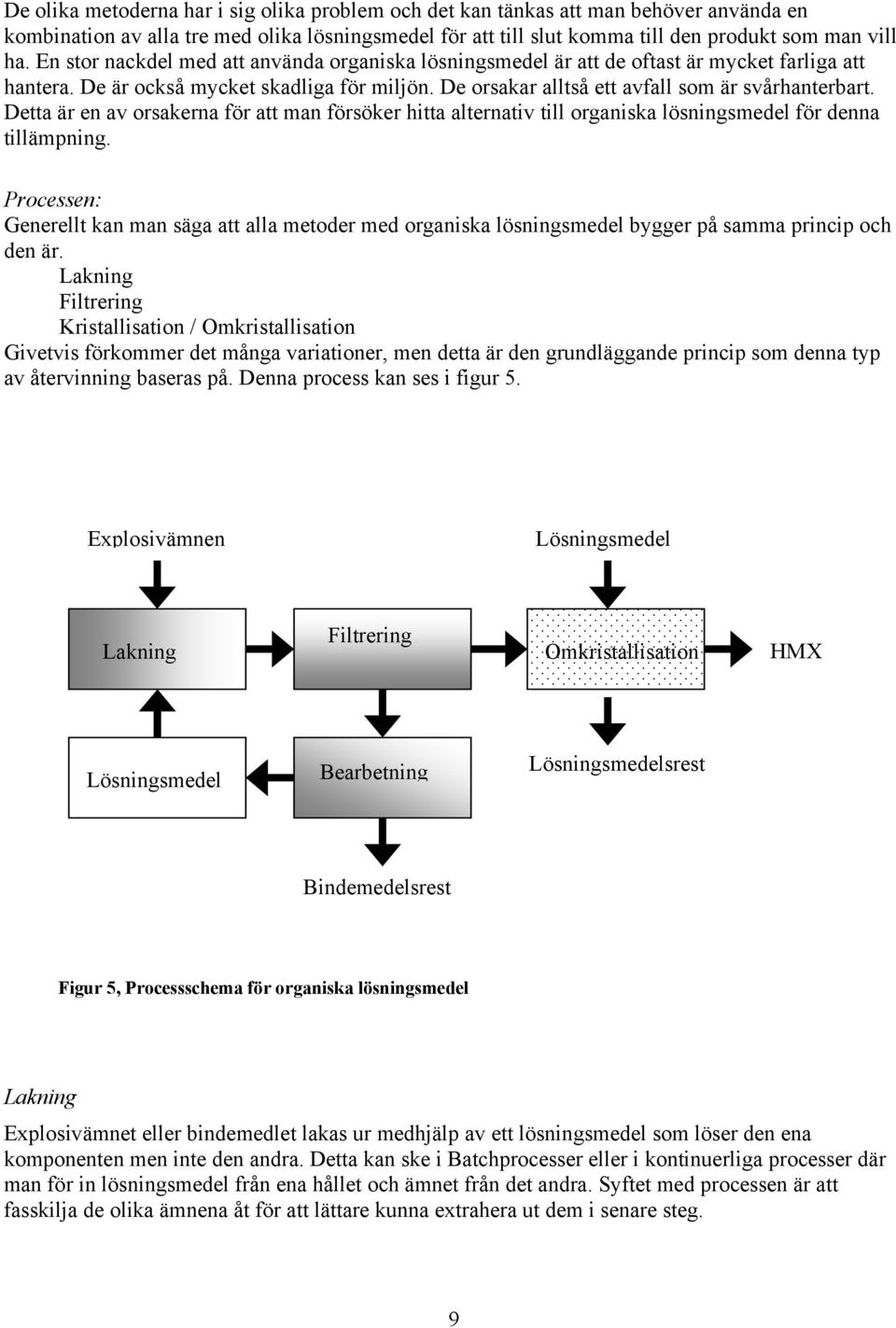 De olika metoderna har i sig olika problem och det kan tänkas att man behöver använda en kombination av alla tre med olika lösningsmedel för att till slut komma till den produkt som man vill ha. En stor nackdel med att använda organiska lösningsmedel är att de oftast är mycket farliga att hantera. De är också mycket skadliga för miljön. De orsakar alltså ett avfall som är svårhanterbart. Detta är en av orsakerna för att man försöker hitta alternativ till organiska lösningsmedel för denna tillämpning.

Processen:
Generellt kan man säga att alla metoder med organiska lösningsmedel bygger på samma princip och den är.
Lakning
Filtrering
Kristallisation / Omkristallisation
Givetvis förkommer det många variationer, men detta är den grundläggande princip som denna typ av återvinning baseras på. Denna process kan ses i figur 5.

Explosivämnen

Lösningsmedel

Lakning

Filtrering

Omkristallisation

HMX

Lösningsmedel

Bearbetning

Lösningsmedelsrest

Bindemedelsrest

Figur 5, Processschema för organiska lösningsmedel

Lakning
Explosivämnet eller bindemedlet lakas ur medhjälp av ett lösningsmedel som löser den ena komponenten men inte den andra. Detta kan ske i Batchprocesser eller i kontinuerliga processer där man för in lösningsmedel från ena hållet och ämnet från det andra. Syftet med processen är att fasskilja de olika ämnena åt för att lättare kunna extrahera ut dem i senare steg.

9